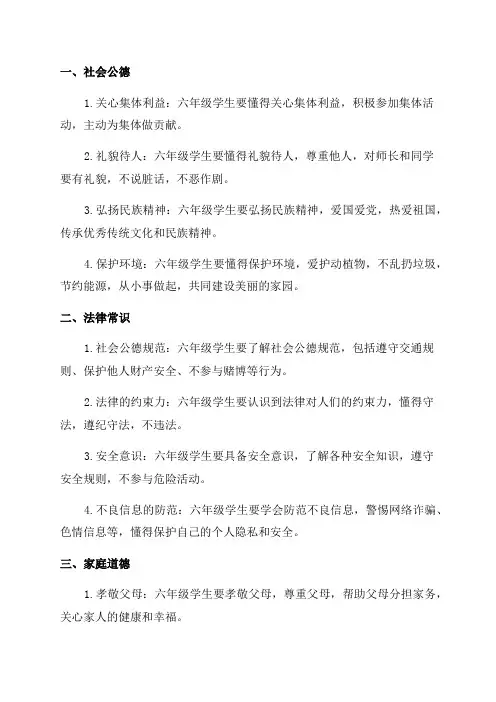 一、社会公德

1.关心集体利益：六年级学生要懂得关心集体利益，积极参加集体活动，主动为集体做贡献。

2.礼貌待人：六年级学生要懂得礼貌待人，尊重他人，对师长和同学要有礼貌，不说脏话，不恶作剧。

3.弘扬民族精神：六年级学生要弘扬民族精神，爱国爱党，热爱祖国，传承优秀传统文化和民族精神。

4.保护环境：六年级学生要懂得保护环境，爱护动植物，不乱扔垃圾，节约能源，从小事做起，共同建设美丽的家园。

二、法律常识

1.社会公德规范：六年级学生要了解社会公德规范，包括遵守交通规则、保护他人财产安全、不参与赌博等行为。

2.法律的约束力：六年级学生要认识到法律对人们的约束力，懂得守法，遵纪守法，不违法。

3.安全意识：六年级学生要具备安全意识，了解各种安全知识，遵守安全规则，不参与危险活动。

4.不良信息的防范：六年级学生要学会防范不良信息，警惕网络诈骗、色情信息等，懂得保护自己的个人隐私和安全。

三、家庭道德

1.孝敬父母：六年级学生要孝敬父母，尊重父母，帮助父母分担家务，关心家人的健康和幸福。